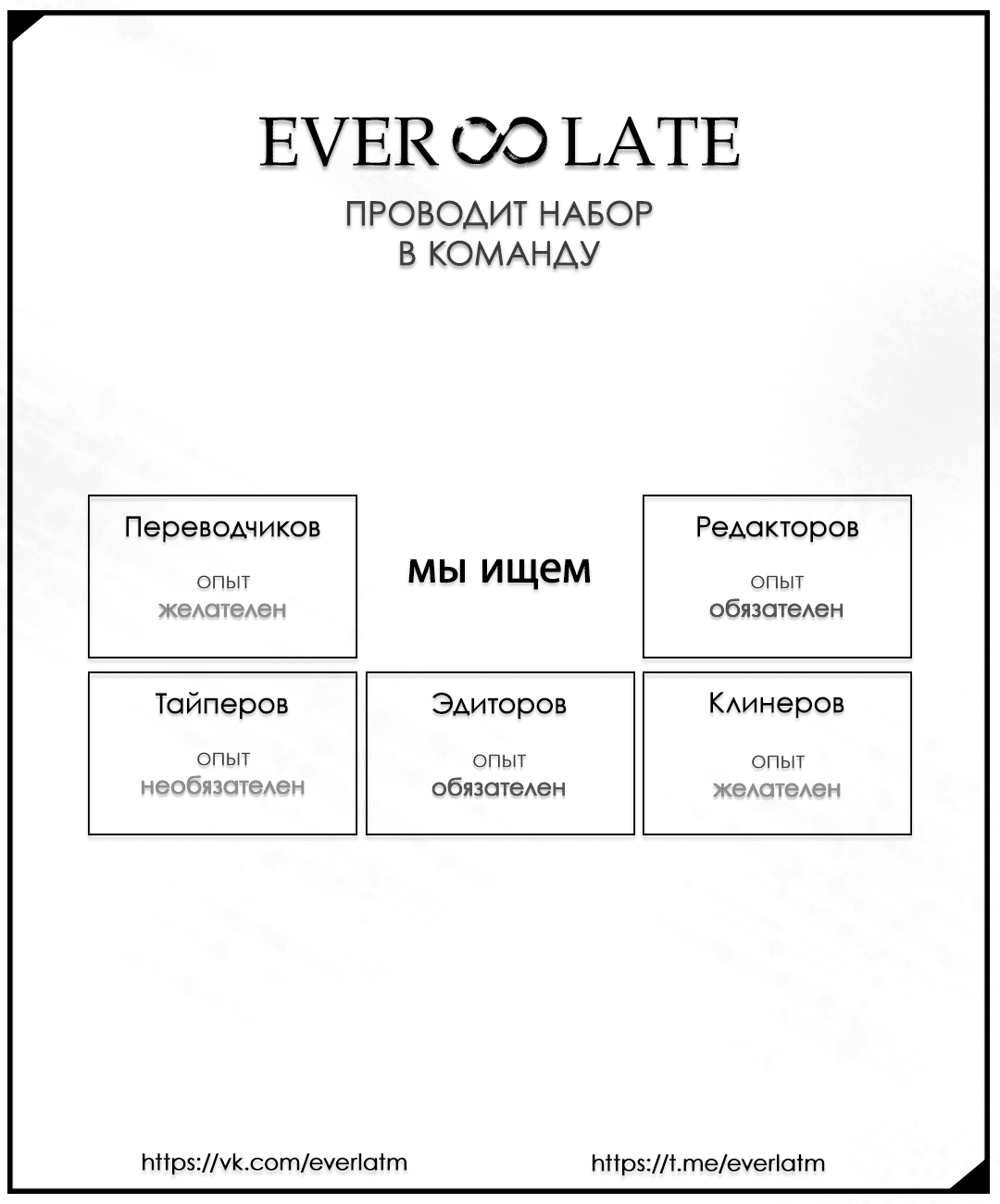 EVER LATE

ПРОВОДИТ НАБОР
В КОМАНДУ

Переводчиков
опыт
желателен

мы ищем

Редакторов
опыт
обязателен

Тайперов
опыт
необязателен

Эдиторов
опыт
обязателен

Клинеров
опыт
желателен

https://vk.com/everlatm

https://t.me/everlatm